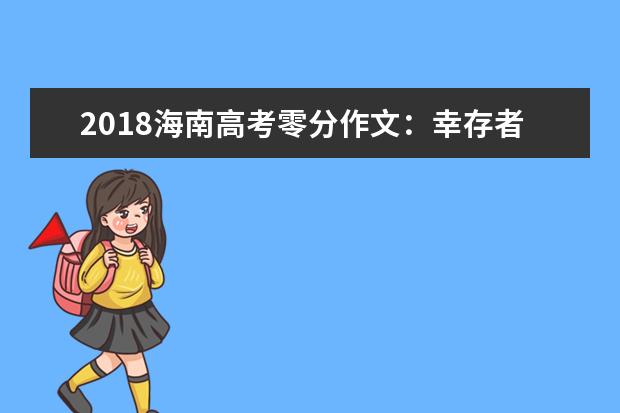 2018海南高考零分作文：幸存者